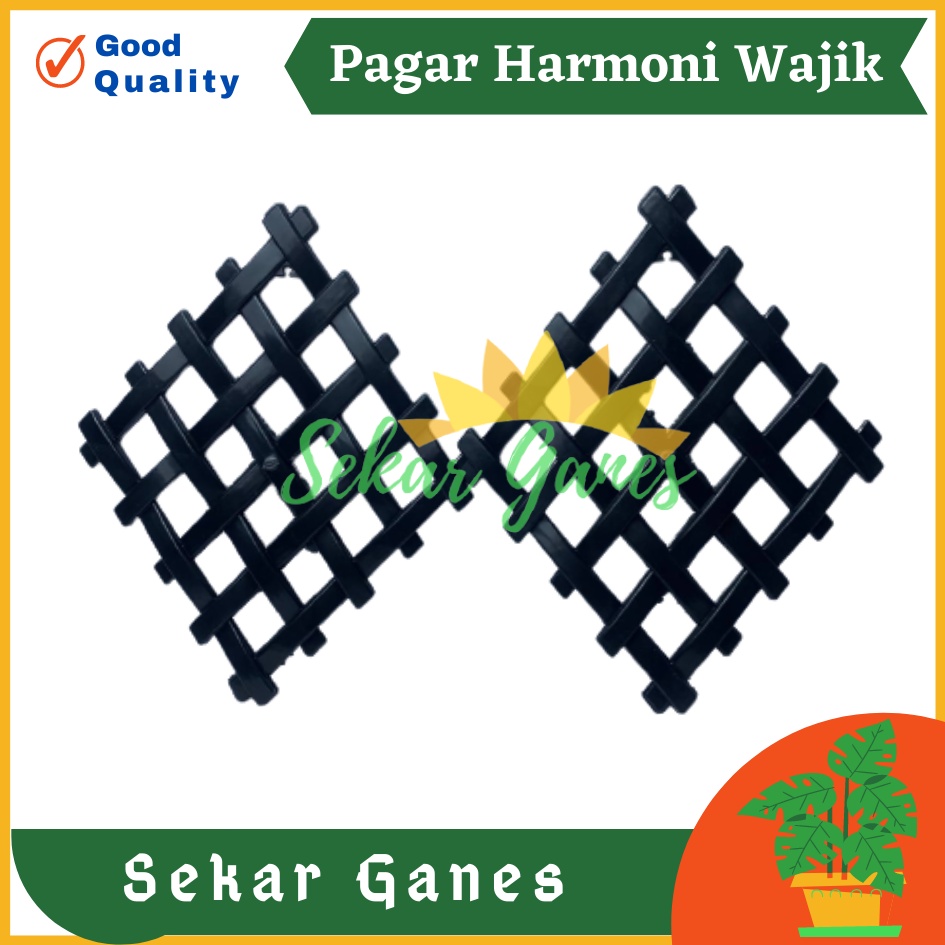 Good Quality

Pagar Harmoni Wajik

Sekar Ganes

Sekar Ganes